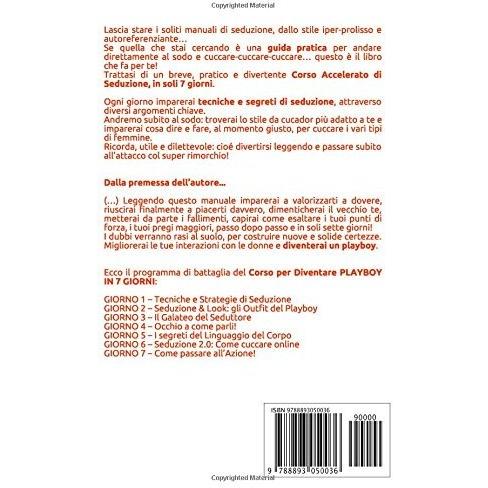 Copyrighted Material

Lascia stare i soliti manuali di seduzione, dallo stile iper-prolisso e autoreferenziante…
Se quella che stai cercando è una guida pratica per andare direttamente al sodo e cuccare-cuccare-cuccare… questo è il libro che fa per te!
Trattasi di un breve, pratico e divertente Corso Accelerato di Seduzione, in soli 7 giorni.

Ogni giorno imparerai tecniche e segreti di seduzione, attraverso diversi argomenti chiave.
Andremo subito al sodo: troverai lo stile da cucador più adatto a te e imparerai cosa dire e fare, al momento giusto, per cuccare i vari tipi di femmine.
Ricorda, utile e dilettevole: cioé divertirsi leggendo e passare subito all'attacco col super rimorchio!

Dalla premessa dell'autore...

(…) Leggendo questo manuale imparerai a valorizzarti a dovere, riuscirai finalmente a piacerti davvero, dimenticherai il vecchio te, metterai da parte i fallimenti, capirai come esaltare i tuoi punti di forza, i tuoi pregi maggiori, passo dopo passo e in soli sette giorni!
I dubbi verranno rasi al suolo, per costruire nuove e solide certezze.
Migliorerai le tue interazioni con le donne e diventerai un playboy.

Ecco il programma di battaglia del Corso per Diventare PLAYBOY IN 7 GIORNI:

GIORNO 1 – Tecniche e Strategie di Seduzione
GIORNO 2 – Seduzione & Look: gli Outfit del Playboy
GIORNO 3 – Il Galateo del Seduttore
GIORNO 4 – Occhio a come parli!
GIORNO 5 – I segreti del Linguaggio del Corpo
GIORNO 6 – Seduzione 2.0: Come cuccare online
GIORNO 7 – Come passare all'Azione!

ISBN 9788893050036
90000
9 788893 050036

Copyrighted Material